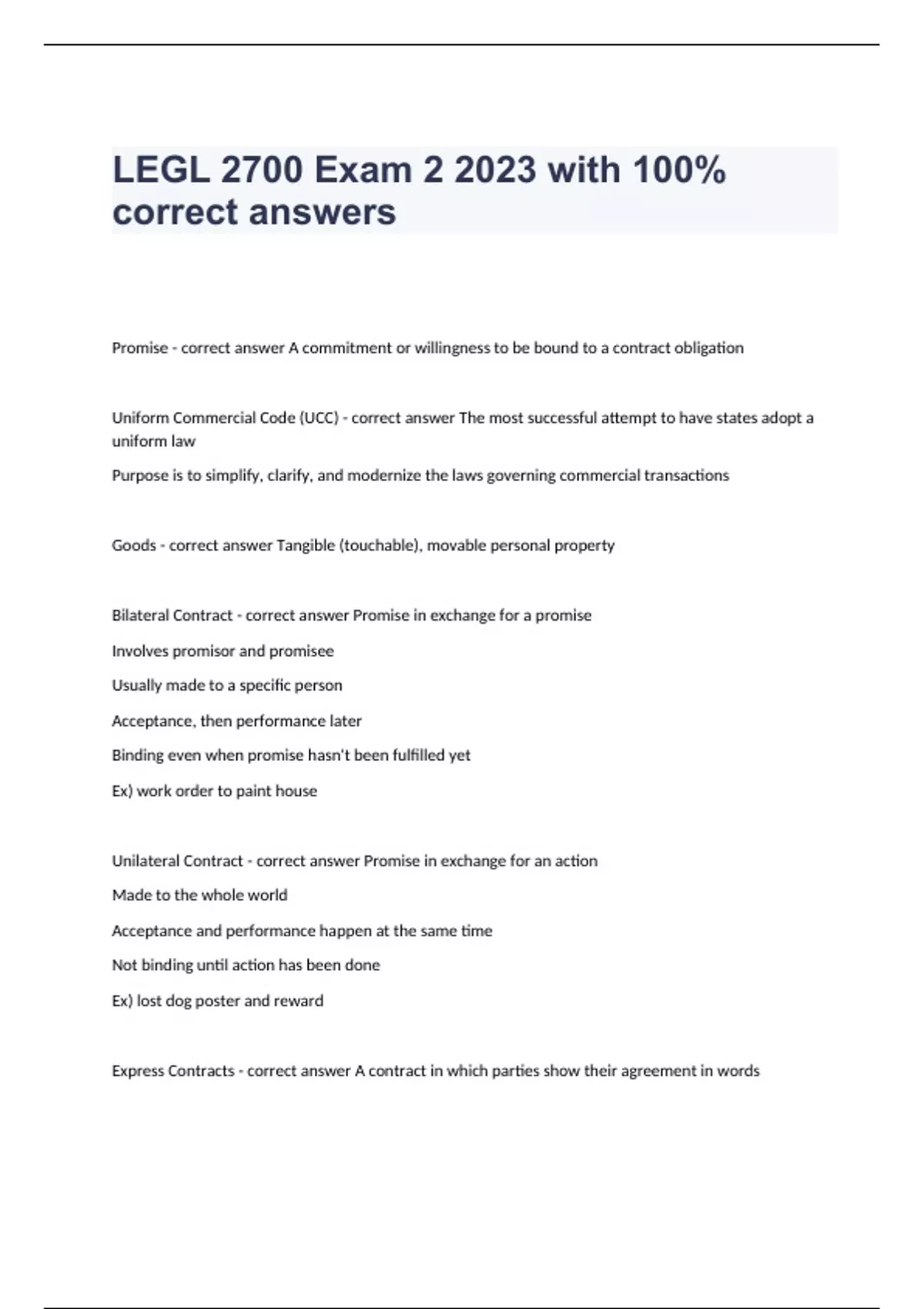 LEGL 2700 Exam 2 2023 with 100% correct answers

Promise - correct answer A commitment or willingness to be bound to a contract obligation

Uniform Commercial Code (UCC) - correct answer The most successful attempt to have states adopt a uniform law

Purpose is to simplify, clarify, and modernize the laws governing commercial transactions

Goods - correct answer Tangible (touchable), movable personal property

Bilateral Contract - correct answer Promise in exchange for a promise

Involves promisor and promisee

Usually made to a specific person

Acceptance, then performance later

Binding even when promise hasn't been fulfilled yet

Ex) work order to paint house

Unilateral Contract - correct answer Promise in exchange for an action

Made to the whole world

Acceptance and performance happen at the same time

Not binding until action has been done

Ex) lost dog poster and reward

Express Contracts - correct answer A contract in which parties show their agreement in words